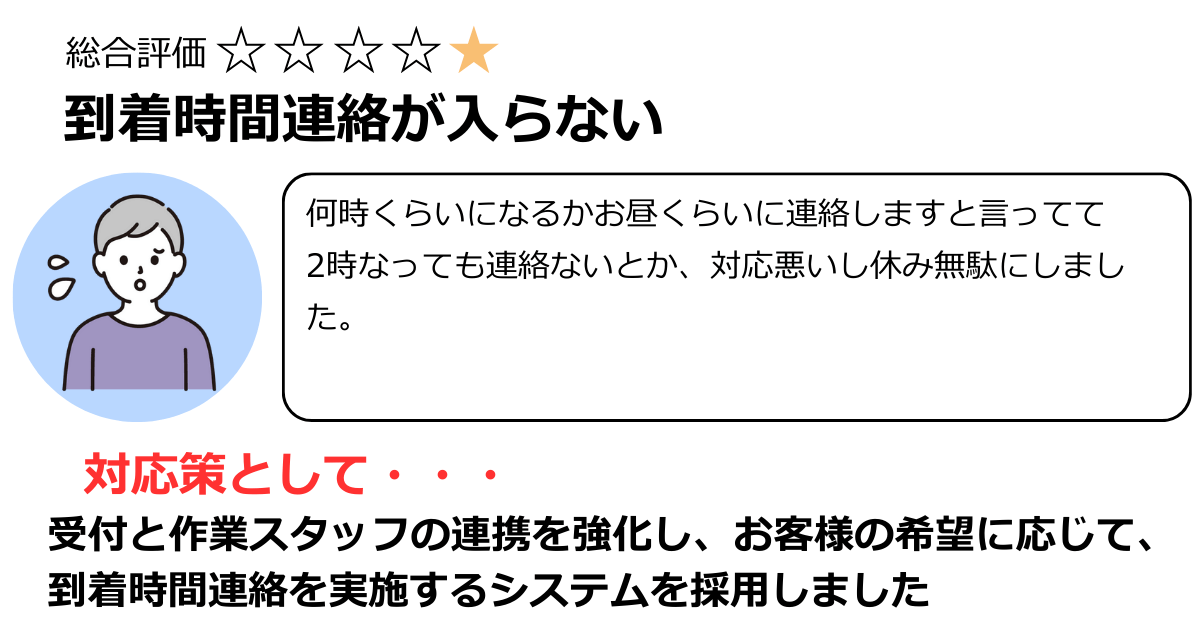 総合評価 ☆☆☆☆★
到着時間連絡が入らない

何時くらいになるかお昼くらいに連絡しますと言ってて2時なっても連絡ないとか、対応悪いし休み無駄にしました。

対応策として・・・
受付と作業スタッフの連携を強化し、お客様の希望に応じて、到着時間連絡を実施するシステムを採用しました